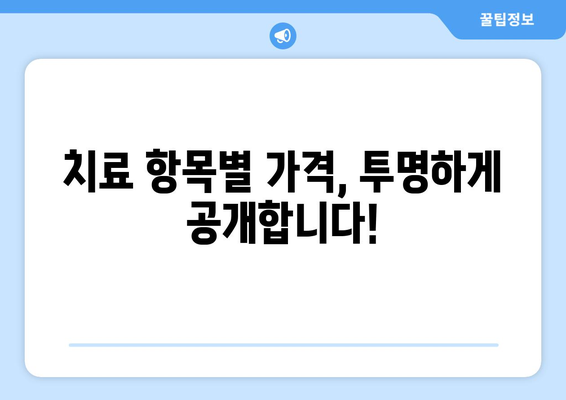 꿀팁정보

치료 항목별 가격, 투명하게 공개합니다!